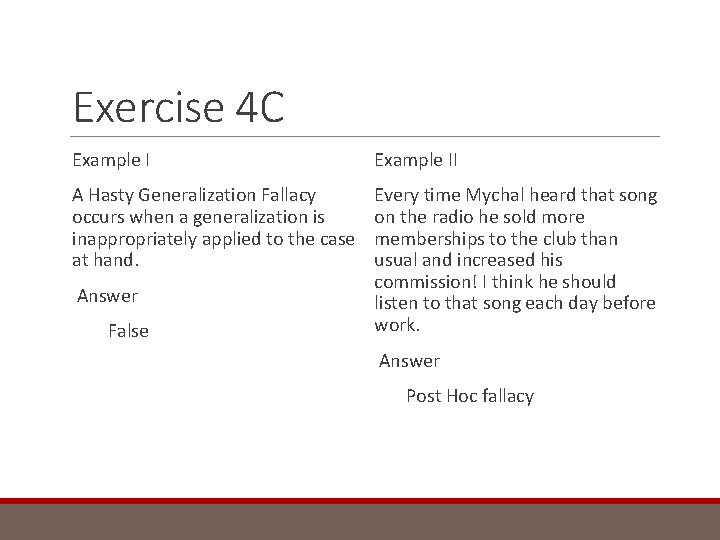 Exercise 4C

Example I

A Hasty Generalization Fallacy occurs when a generalization is inappropriately applied to the case at hand.

Answer

False

Example II

Every time Mychal heard that song on the radio he sold more memberships to the club than usual and increased his commission! I think he should listen to that song each day before work.

Answer

Post Hoc fallacy